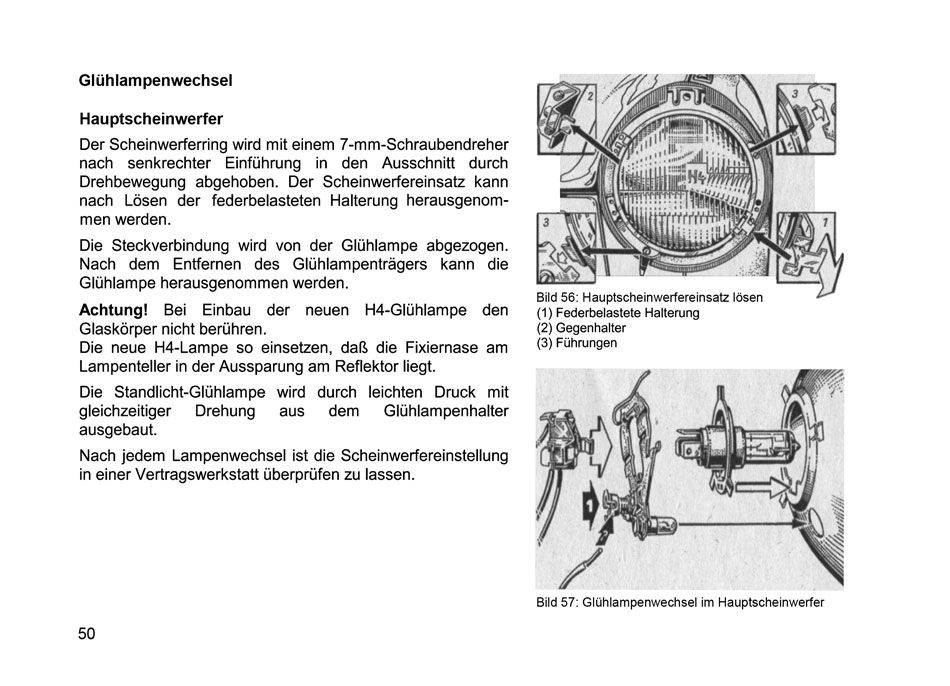 Glühlampenwechsel

Hauptscheinwerfer

Der Scheinwerferring wird mit einem 7-mm-Schraubendreher nach senkrechter Einführung in den Ausschnitt durch Drehbewegung abgehoben. Der Scheinwerfereinsatz kann nach Lösen der federbelasteten Halterung herausgenommen werden.

Die Steckverbindung wird von der Glühlampe abgezogen. Nach dem Entfernen des Glühlampenträgers kann die Glühlampe herausgenommen werden.

Achtung! Bei Einbau der neuen H4-Glühlampe den Glaskörper nicht berühren.
Die neue H4-Lampe so einsetzen, daß die Fixiernase am Lampenteller in der Aussparung am Reflektor liegt.

Die Standlicht-Glühlampe wird durch leichten Druck mit gleichzeitiger Drehung aus dem Glühlampenhalter ausgebaut.

Nach jedem Lampenwechsel ist die Scheinwerfereinstellung in einer Vertragswerkstatt überprüfen zu lassen.

2 3 H4 3 1

Bild 56: Hauptscheinwerfereinsatz lösen
(1) Federbelastete Halterung
(2) Gegenhalter
(3) Führungen

Bild 57: Glühlampenwechsel im Hauptscheinwerfer

50